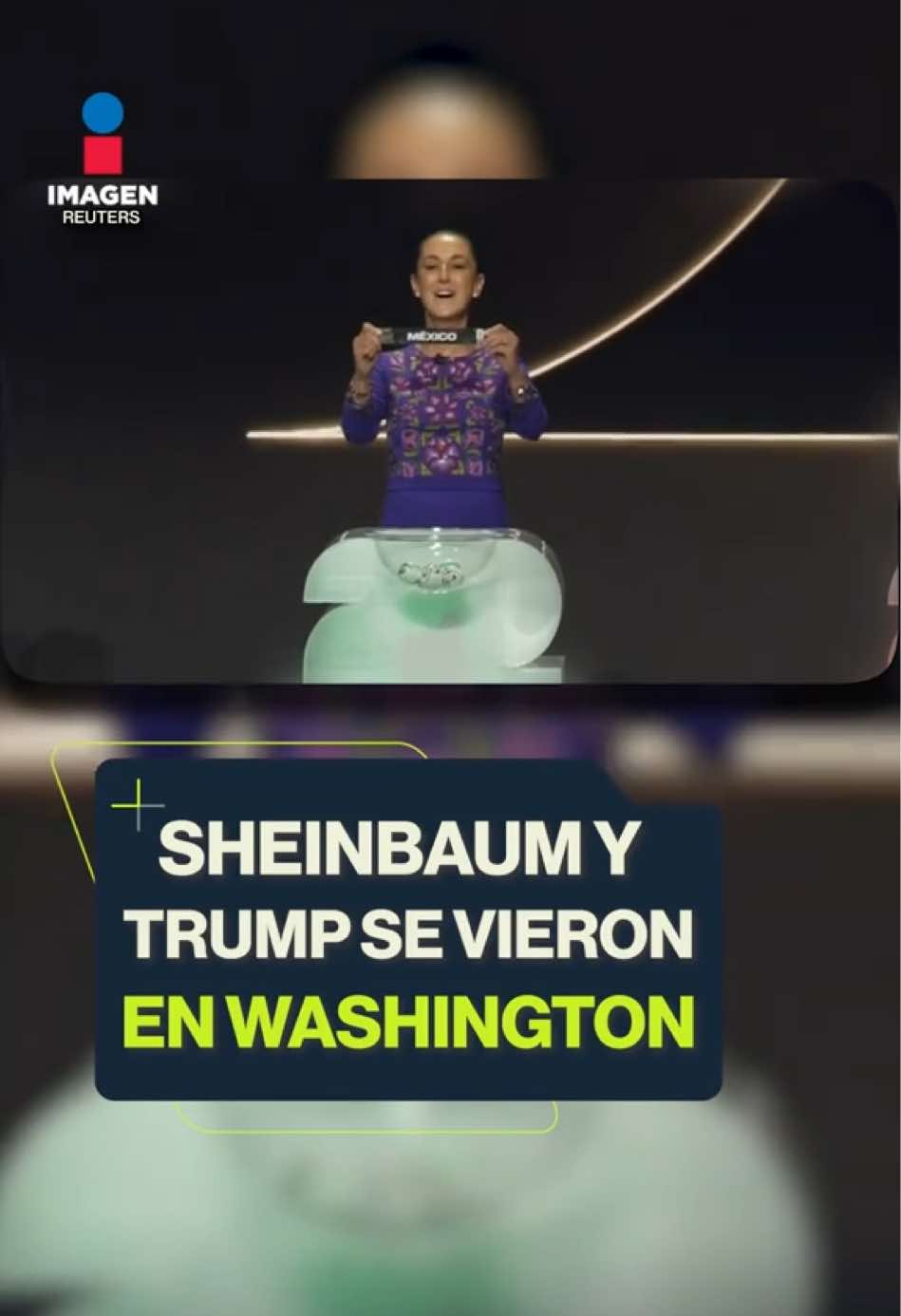 IMAGEN
REUTERS

MÉXICO

SHEINBAUM Y TRUMP SE VIERON EN WASHINGTON